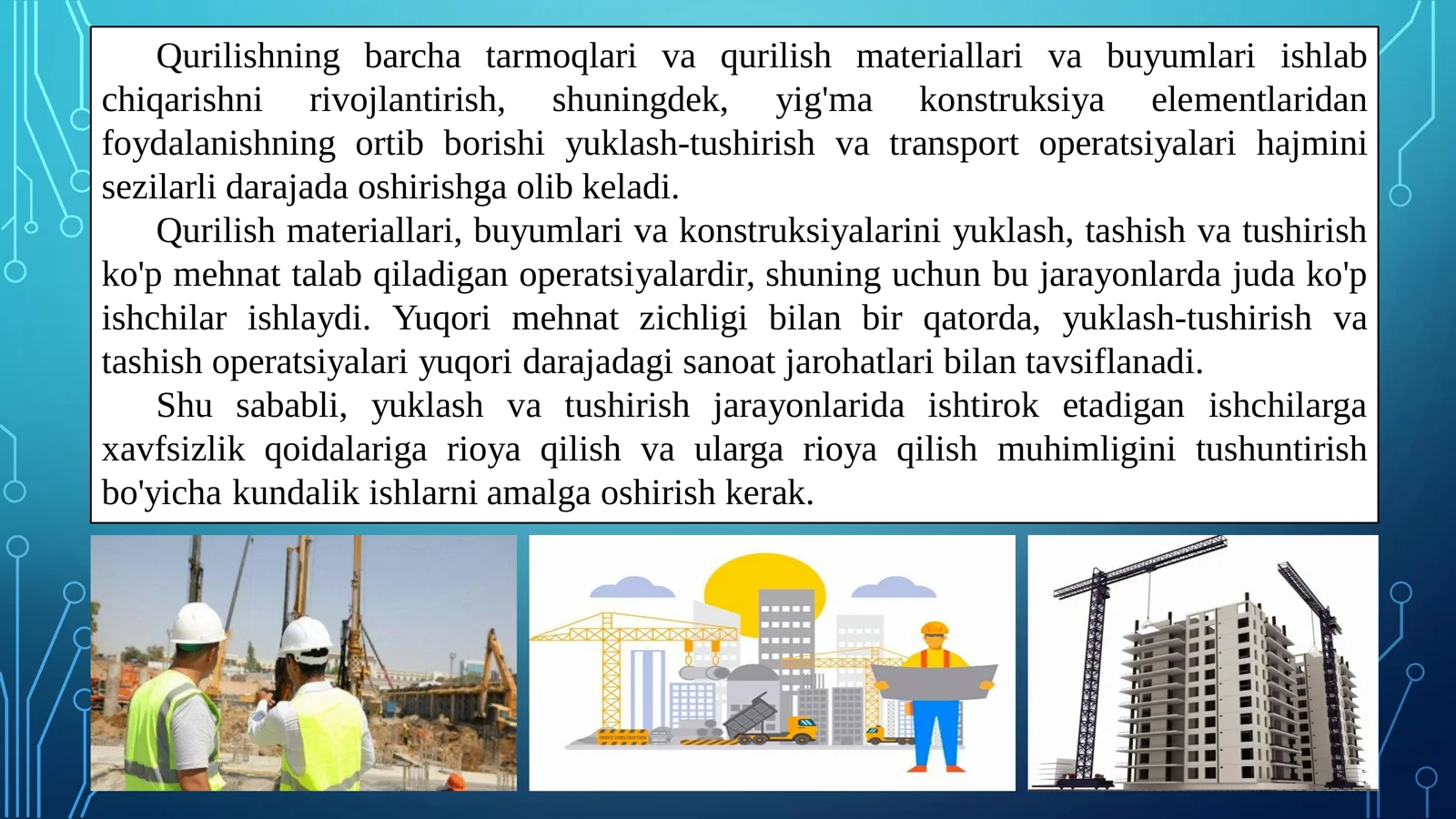 Qurilishning barcha tarmoqlari va qurilish materiallari va buyumlari ishlab chiqarishni rivojlantirish, shuningdek, yig'ma konstruksiya elementlaridan foydalanishning ortib borishi yuklash-tushirish va transport operatsiyalari hajmini sezilarli darajada oshirishga olib keladi.

Qurilish materiallari, buyumlari va konstruksiyalarini yuklash, tashish va tushirish ko'p mehnat talab qiladigan operatsiyalardir, shuning uchun bu jarayonlarda juda ko'p ishchilar ishlaydi. Yuqori mehnat zichligi bilan bir qatorda, yuklash-tushirish va tashish operatsiyalari yuqori darajadagi sanoat jarohatlari bilan tavsiflanadi.

Shu sababli, yuklash va tushirish jarayonlarida ishtirok etadigan ishchilarga xavfsizlik qoidalariga rioya qilish va ularga rioya qilish muhimligini tushuntirish bo'yicha kundalik ishlarni amalga oshirish kerak.